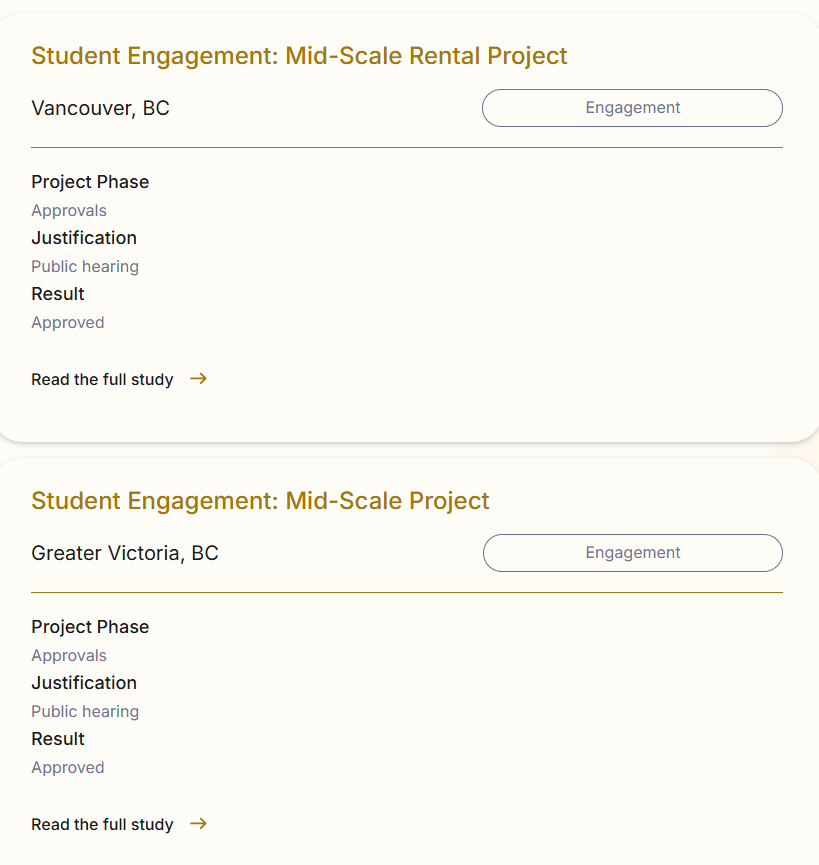 Student Engagement: Mid-Scale Rental Project

Vancouver, BC

Engagement

Project Phase
Approvals
Justification
Public hearing
Result
Approved

Read the full study →

Student Engagement: Mid-Scale Project

Greater Victoria, BC

Engagement

Project Phase
Approvals
Justification
Public hearing
Result
Approved

Read the full study →